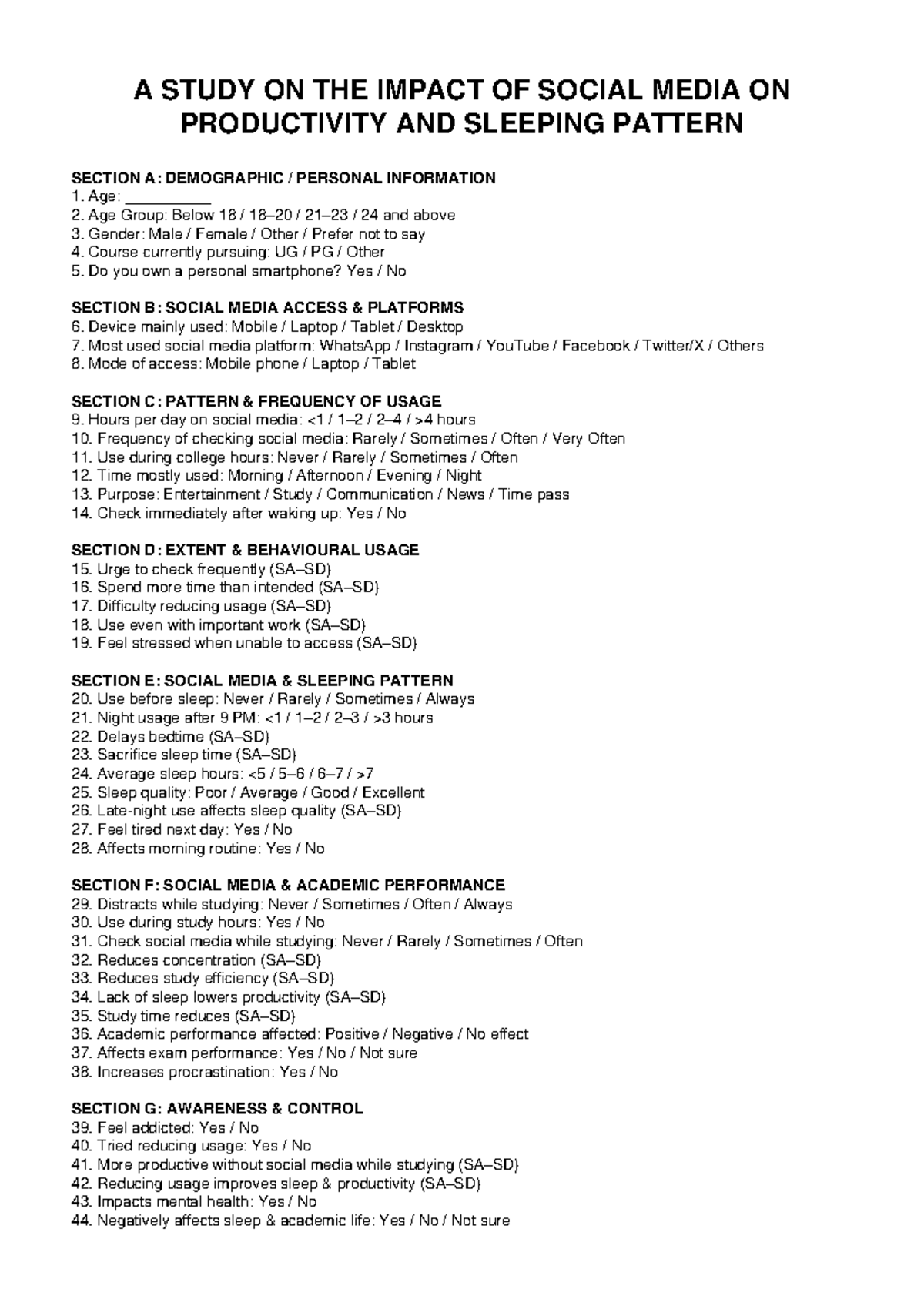 A STUDY ON THE IMPACT OF SOCIAL MEDIA ON PRODUCTIVITY AND SLEEPING PATTERN

SECTION A: DEMOGRAPHIC / PERSONAL INFORMATION
1. Age: ____
2. Age Group: Below 18 / 18–20 / 21–23 / 24 and above
3. Gender: Male / Female / Other / Prefer not to say
4. Course currently pursuing: UG / PG / Other
5. Do you own a personal smartphone? Yes / No

SECTION B: SOCIAL MEDIA ACCESS & PLATFORMS
6. Device mainly used: Mobile / Laptop / Tablet / Desktop
7. Most used social media platform: WhatsApp / Instagram / YouTube / Facebook / Twitter/X / Others
8. Mode of access: Mobile phone / Laptop / Tablet

SECTION C: PATTERN & FREQUENCY OF USAGE
9. Hours per day on social media: <1 / 1–2 / 2–4 / >4 hours
10. Frequency of checking social media: Rarely / Sometimes / Often / Very Often
11. Use during college hours: Never / Rarely / Sometimes / Often
12. Time mostly used: Morning / Afternoon / Evening / Night
13. Purpose: Entertainment / Study / Communication / News / Time pass
14. Check immediately after waking up: Yes / No

SECTION D: EXTENT & BEHAVIOURAL USAGE
15. Urge to check frequently (SA–SD)
16. Spend more time than intended (SA–SD)
17. Difficulty reducing usage (SA–SD)
18. Use even with important work (SA–SD)
19. Feel stressed when unable to access (SA–SD)

SECTION E: SOCIAL MEDIA & SLEEPING PATTERN
20. Use before sleep: Never / Rarely / Sometimes / Always
21. Night usage after 9 PM: <1 / 1–2 / 2–3 / >3 hours
22. Delays bedtime (SA–SD)
23. Sacrifice sleep time (SA–SD)
24. Average sleep hours: <5 / 5–6 / 6–7 / >7
25. Sleep quality: Poor / Average / Good / Excellent
26. Late-night use affects sleep quality (SA–SD)
27. Feel tired next day: Yes / No
28. Affects morning routine: Yes / No

SECTION F: SOCIAL MEDIA & ACADEMIC PERFORMANCE
29. Distracts while studying: Never / Sometimes / Often / Always
30. Use during study hours: Yes / No
31. Check social media while studying: Never / Rarely / Sometimes / Often
32. Reduces concentration (SA–SD)
33. Reduces study efficiency (SA–SD)
34. Lack of sleep lowers productivity (SA–SD)
35. Study time reduces (SA–SD)
36. Academic performance affected: Positive / Negative / No effect
37. Affects exam performance: Yes / No / Not sure
38. Increases procrastination: Yes / No

SECTION G: AWARENESS & CONTROL
39. Feel addicted: Yes / No
40. Tried reducing usage: Yes / No
41. More productive without social media while studying (SA–SD)
42. Reducing usage improves sleep & productivity (SA–SD)
43. Impacts mental health: Yes / No
44. Negatively affects sleep & academic life: Yes / No / Not sure